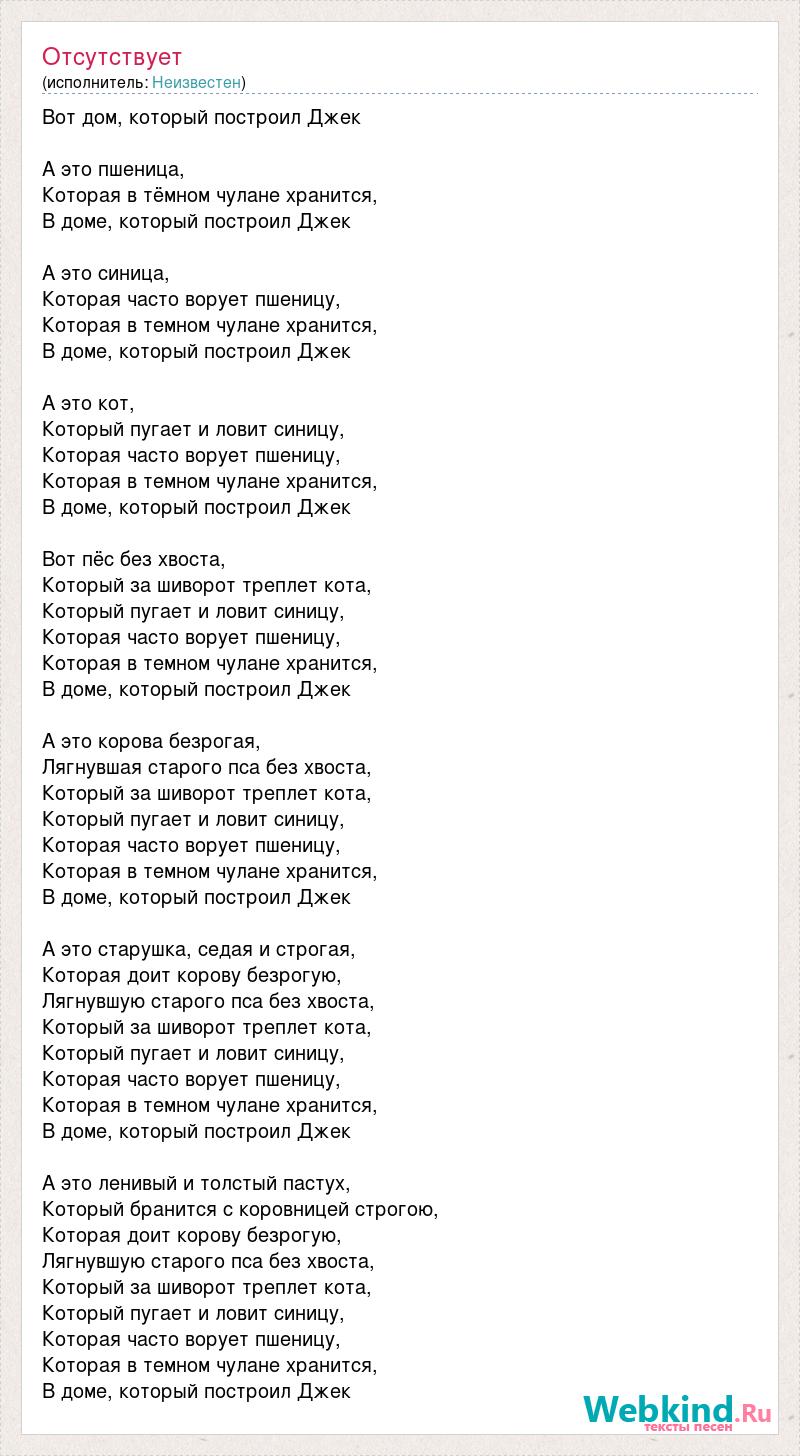 Отсутствует
(исполнитель: Неизвестен)

Вот дом, который построил Джек

А это пшеница,
Которая в тёмном чулане хранится,
В доме, который построил Джек

А это синица,
Которая часто ворует пшеницу,
Которая в темном чулане хранится,
В доме, который построил Джек

А это кот,
Который пугает и ловит синицу,
Которая часто ворует пшеницу,
Которая в темном чулане хранится,
В доме, который построил Джек

Вот пёс без хвоста,
Который за шиворот треплет кота,
Который пугает и ловит синицу,
Которая часто ворует пшеницу,
Которая в темном чулане хранится,
В доме, который построил Джек

А это корова безрогая,
Лягнувшая старого пса без хвоста,
Который за шиворот треплет кота,
Который пугает и ловит синицу,
Которая часто ворует пшеницу,
Которая в темном чулане хранится,
В доме, который построил Джек

А это старушка, седая и строгая,
Которая доит корову безрогую,
Лягнувшую старого пса без хвоста,
Который за шиворот треплет кота,
Который пугает и ловит синицу,
Которая часто ворует пшеницу,
Которая в темном чулане хранится,
В доме, который построил Джек

А это ленивый и толстый пастух,
Который бранится с коровницей строгою,
Которая доит корову безрогую,
Лягнувшую старого пса без хвоста,
Который за шиворот треплет кота,
Который пугает и ловит синицу,
Которая часто ворует пшеницу,
Которая в темном чулане хранится,
В доме, который построил Джек

Webkind.Ru
тексты песен